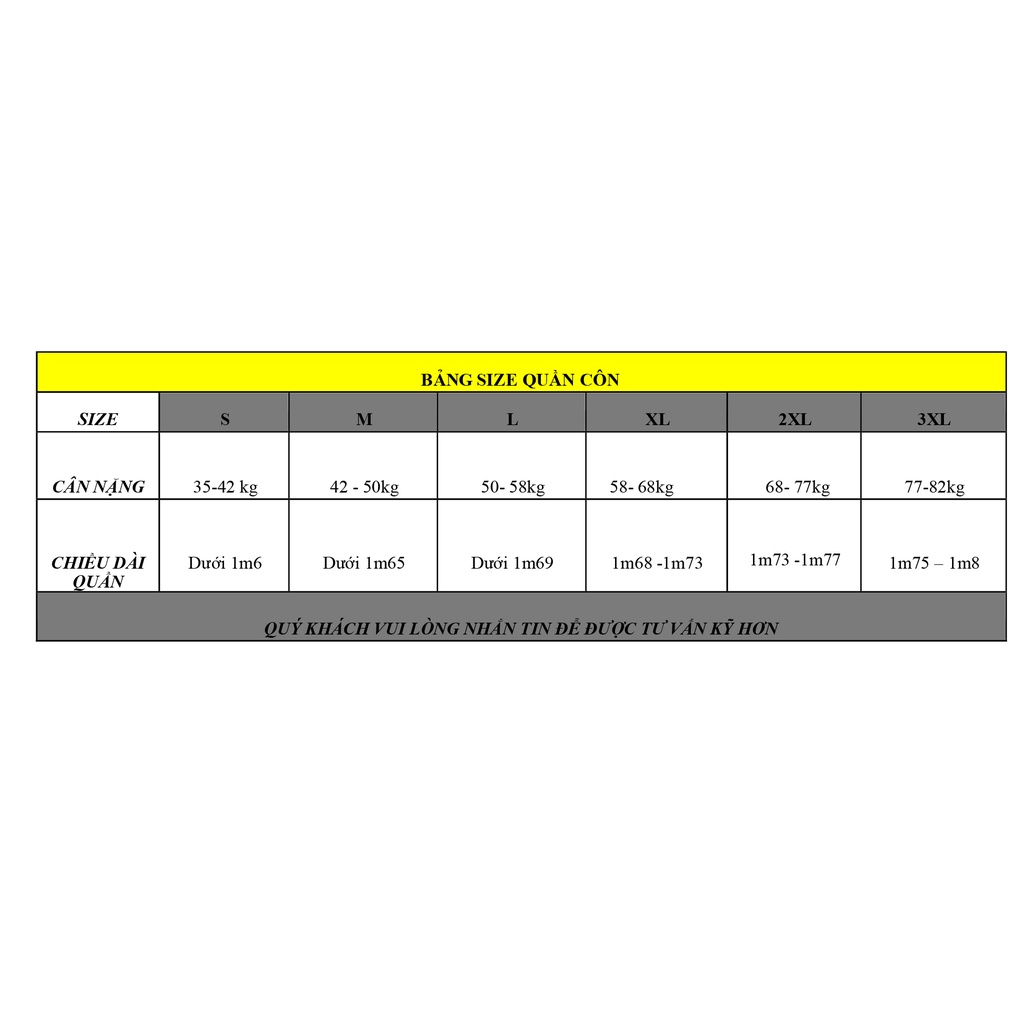 BẢNG SIZE QUẦN CÔN

| SIZE | S | M | L | XL | 2XL | 3XL |
|---|---|---|---|---|---|---|
| CÂN NẶNG | 35-42 kg | 42 - 50kg | 50- 58kg | 58- 68kg | 68- 77kg | 77-82kg |
| CHIỀU DÀI QUẦN | Dưới 1m6 | Dưới 1m65 | Dưới 1m69 | 1m68 -1m73 | 1m73 -1m77 | 1m75 – 1m8 |

QUÝ KHÁCH VUI LÒNG NHẮN TIN ĐỂ ĐƯỢC TƯ VẤN KỸ HƠN